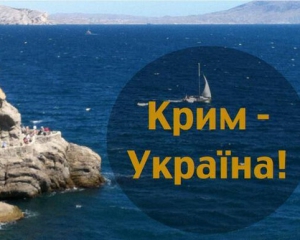 Крим -
Україна!